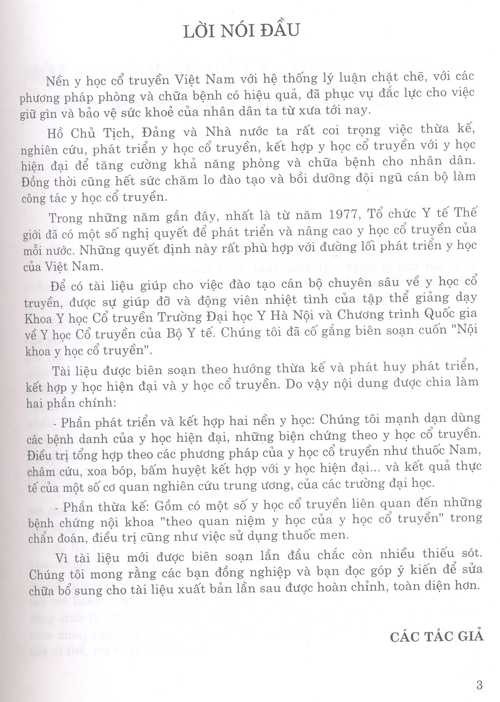 LỜI NÓI ĐẦU

Nền y học cổ truyền Việt Nam với hệ thống lý luận chặt chẽ, với các phương pháp phòng và chữa bệnh có hiệu quả, đã phục vụ đắc lực cho việc giữ gìn và bảo vệ sức khoẻ của nhân dân ta từ xưa tới nay.

Hồ Chủ Tịch, Đảng và Nhà nước ta rất coi trọng việc thừa kế, nghiên cứu, phát triển y học cổ truyền, kết hợp y học cổ truyền với y học hiện đại để tăng cường khả năng phòng và chữa bệnh cho nhân dân. Đồng thời cũng hết sức chăm lo đào tạo và bồi dưỡng đội ngũ cán bộ làm công tác y học cổ truyền.

Trong những năm gần đây, nhất là từ năm 1977, Tổ chức Y tế Thế giới đã có một số nghị quyết để phát triển và nâng cao y học cổ truyền của mỗi nước. Những quyết định này rất phù hợp với đường lối phát triển y học của Việt Nam.

Để có tài liệu giúp cho việc đào tạo cán bộ chuyên sâu về y học cổ truyền, được sự giúp đỡ và động viên nhiệt tình của tập thể giảng dạy Khoa Y học Cổ truyền Trường Đại học Y Hà Nội và Chương trình Quốc gia về Y học Cổ truyền của Bộ Y tế. Chúng tôi đã cố gắng biên soạn cuốn "Nội khoa y học cổ truyền".

Tài liệu được biên soạn theo hướng thừa kế và phát huy phát triển, kết hợp y học hiện đại và y học cổ truyền. Do vậy nội dung được chia làm hai phần chính:

- Phần phát triển và kết hợp hai nền y học: Chúng tôi mạnh dạn dùng các bệnh danh của y học hiện đại, những biện chứng theo y học cổ truyền. Điều trị tổng hợp theo các phương pháp của y học cổ truyền như thuốc Nam, châm cứu, xoa bóp, bấm huyệt kết hợp với y học hiện đại... và kết quả thực tế của một số cơ quan nghiên cứu trung ương, của các trường đại học.

- Phần thừa kế: Gồm có một số y học cổ truyền liên quan đến những bệnh chứng nội khoa "theo quan niệm y học của y học cổ truyền" trong chẩn đoán, điều trị cũng như việc sử dụng thuốc men.

Vì tài liệu mới được biên soạn lần đầu chắc còn nhiều thiếu sót. Chúng tôi mong rằng các bạn đồng nghiệp và bạn đọc góp ý kiến để sửa chữa bổ sung cho tài liệu xuất bản lần sau được hoàn chỉnh, toàn diện hơn.

CÁC TÁC GIẢ

3